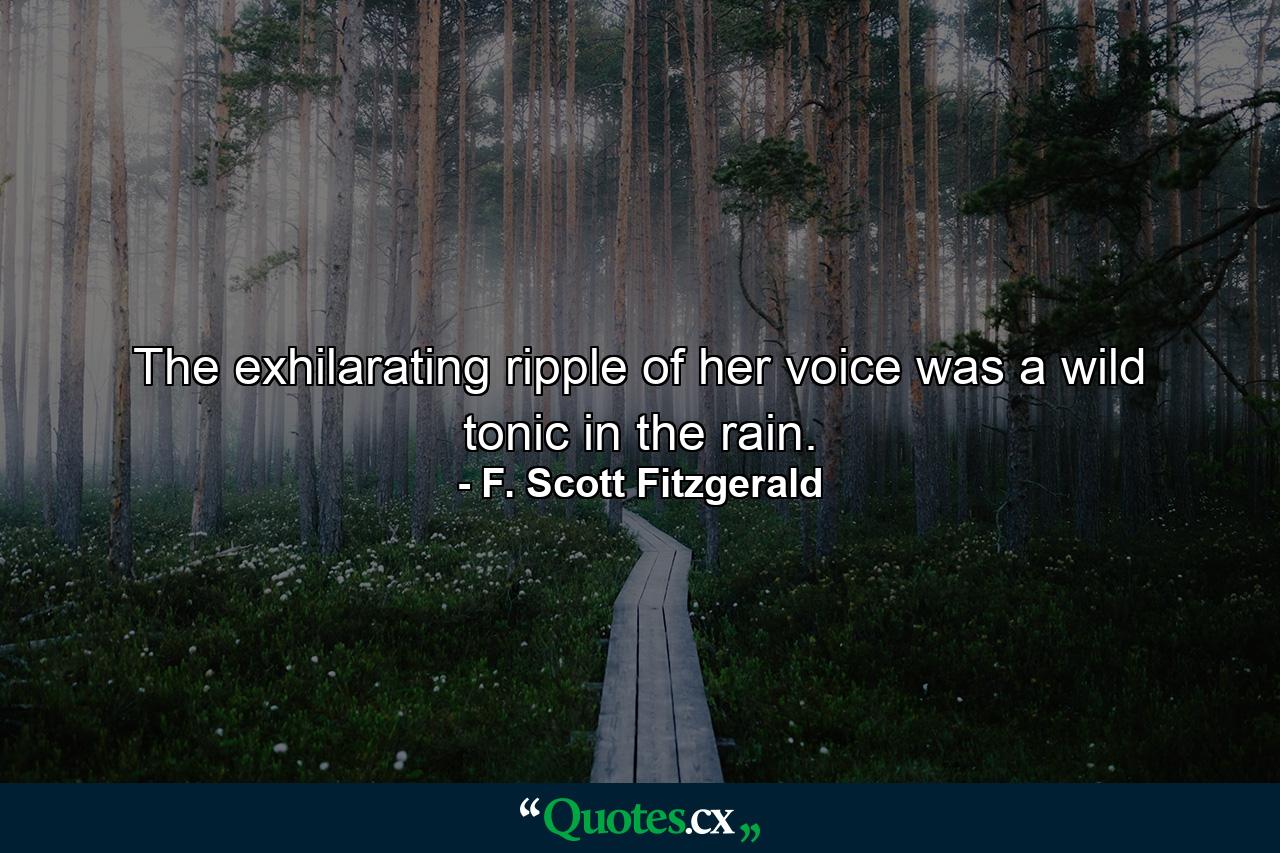 The exhilarating ripple of her voice was a wild tonic in the rain.
- F. Scott Fitzgerald

“Quotes.cx„